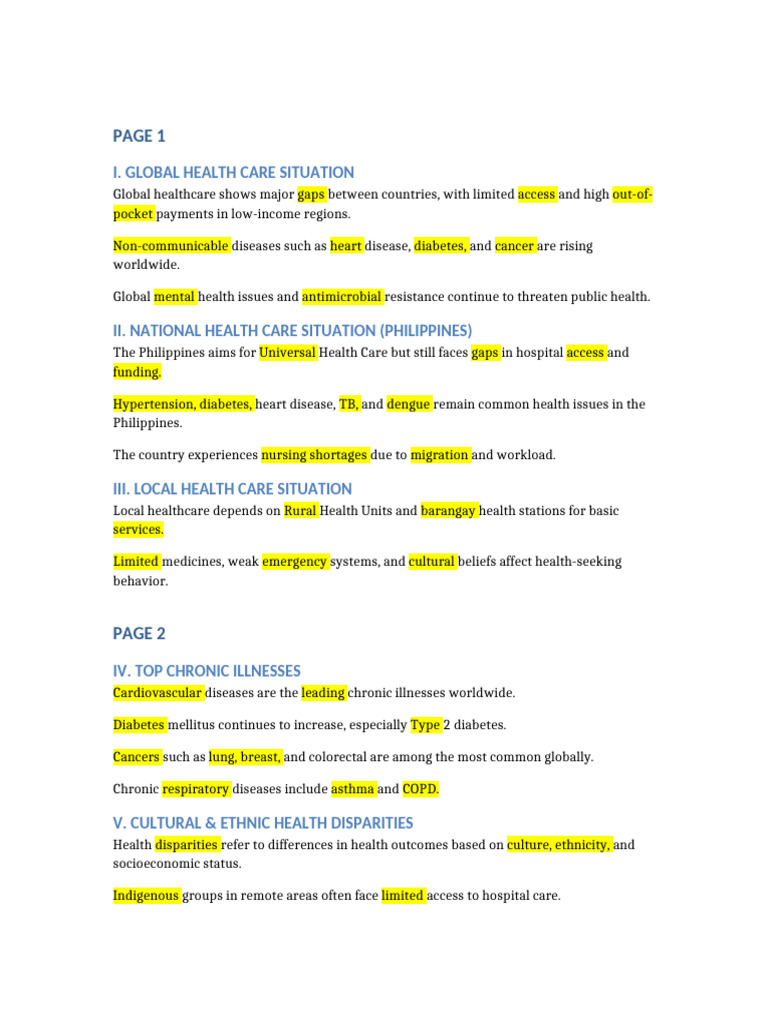 PAGE 1

I. GLOBAL HEALTH CARE SITUATION

Global healthcare shows major gaps between countries, with limited access and high out-of-pocket payments in low-income regions.

Non-communicable diseases such as heart disease, diabetes, and cancer are rising worldwide.

Global mental health issues and antimicrobial resistance continue to threaten public health.

II. NATIONAL HEALTH CARE SITUATION (PHILIPPINES)

The Philippines aims for Universal Health Care but still faces gaps in hospital access and funding.

Hypertension, diabetes, heart disease, TB, and dengue remain common health issues in the Philippines.

The country experiences nursing shortages due to migration and workload.

III. LOCAL HEALTH CARE SITUATION

Local healthcare depends on Rural Health Units and barangay health stations for basic services.

Limited medicines, weak emergency systems, and cultural beliefs affect health-seeking behavior.

PAGE 2

IV. TOP CHRONIC ILLNESSES

Cardiovascular diseases are the leading chronic illnesses worldwide.

Diabetes mellitus continues to increase, especially Type 2 diabetes.

Cancers such as lung, breast, and colorectal are among the most common globally.

Chronic respiratory diseases include asthma and COPD.

V. CULTURAL & ETHNIC HEALTH DISPARITIES

Health disparities refer to differences in health outcomes based on culture, ethnicity, and socioeconomic status.

Indigenous groups in remote areas often face limited access to hospital care.